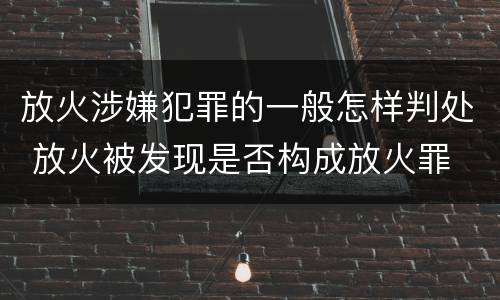 放火涉嫌犯罪的一般怎样判处
放火被发现是否构成放火罪